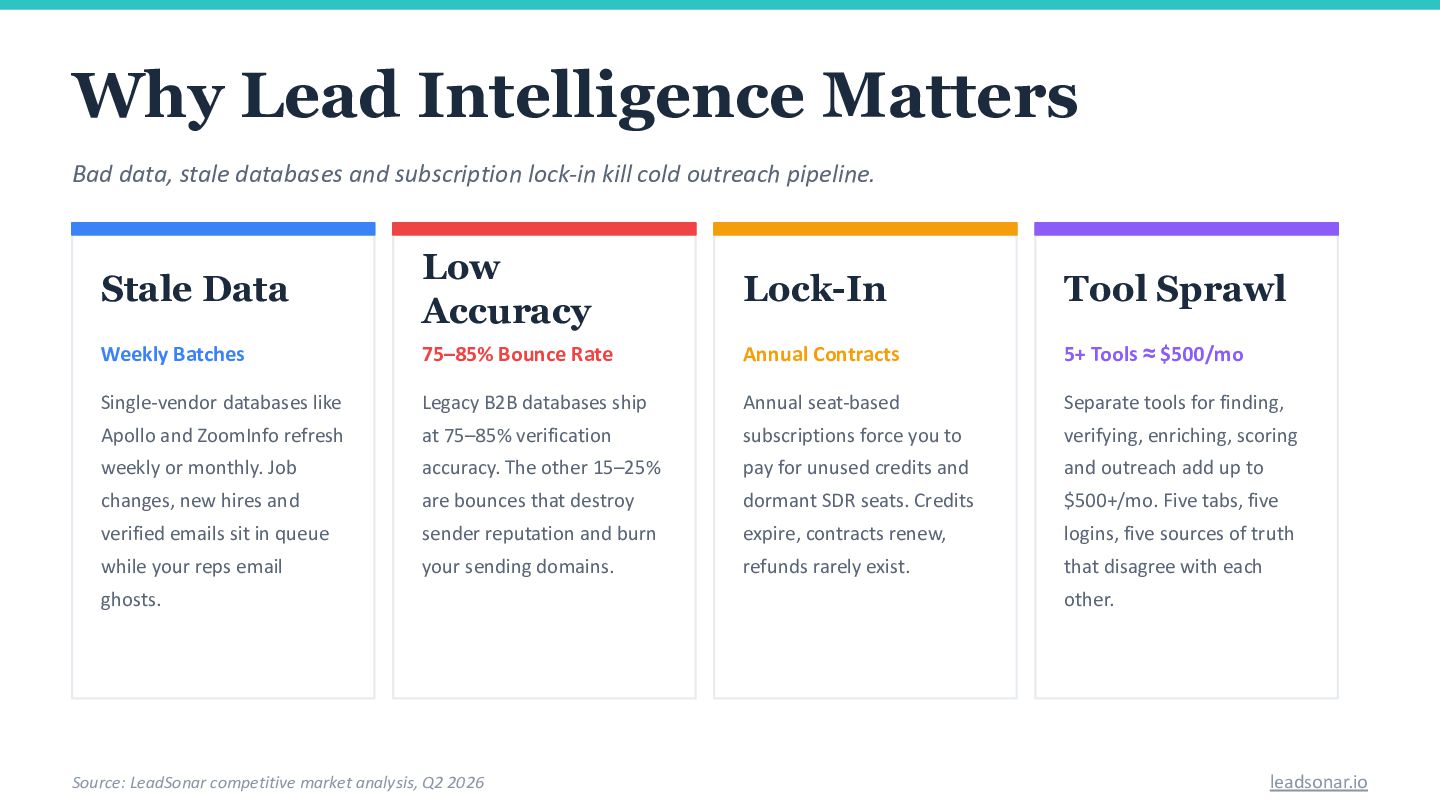 Why Lead Intelligence Matters

Bad data, stale databases and subscription lock-in kill cold outreach pipeline.

Stale Data

Weekly Batches

Single-vendor databases like Apollo and ZoomInfo refresh weekly or monthly. Job changes, new hires and verified emails sit in queue while your reps email ghosts.

Low Accuracy

75–85% Bounce Rate

Legacy B2B databases ship at 75–85% verification accuracy. The other 15–25% are bounces that destroy sender reputation and burn your sending domains.

Lock-In

Annual Contracts

Annual seat-based subscriptions force you to pay for unused credits and dormant SDR seats. Credits expire, contracts renew, refunds rarely exist.

Tool Sprawl

5+ Tools ≈ $500/mo

Separate tools for finding, verifying, enriching, scoring and outreach add up to $500+/mo. Five tabs, five logins, five sources of truth that disagree with each other.

Source: LeadSonar competitive market analysis, Q2 2026

leadsonar.io